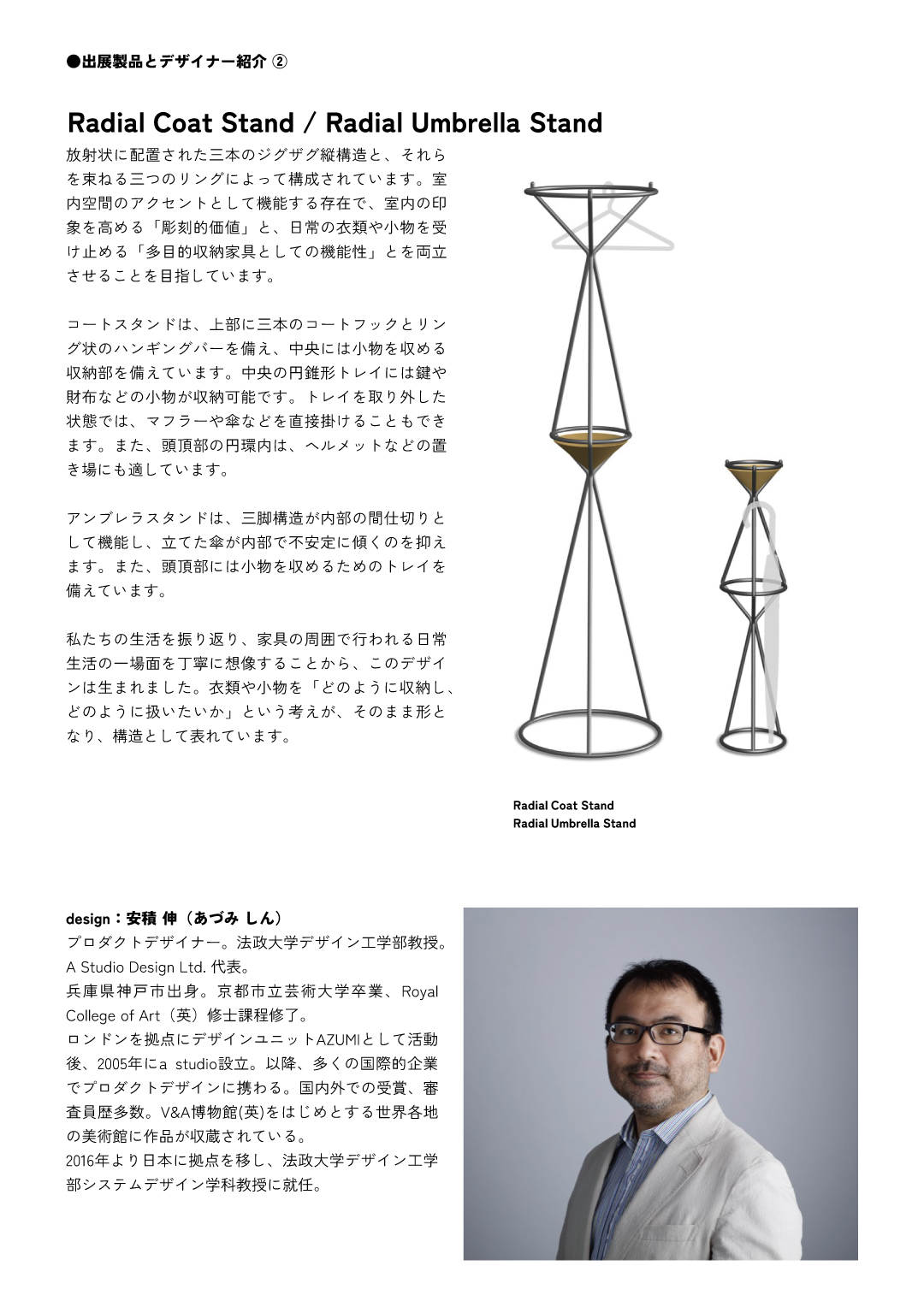 ●出展製品とデザイナー紹介 ②

Radial Coat Stand / Radial Umbrella Stand

放射状に配置された三本のジグザグ縦構造と、それらを束ねる三つのリングによって構成されています。室内空間のアクセントとして機能する存在で、室内の印象を高める「彫刻的価値」と、日常の衣類や小物を受け止める「多目的収納家具としての機能性」とを両立させることを目指しています。

コートスタンドは、上部に三本のコートフックとリング状のハンギングバーを備え、中央には小物を収める収納部を備えています。中央の円錐形トレイには鍵や財布などの小物が収納可能です。トレイを取り外した状態では、マフラーや傘などを直接掛けることもできます。また、頭頂部の円環内は、ヘルメットなどの置き場にも適しています。

アンブレラスタンドは、三脚構造が内部の間仕切りとして機能し、立てた傘が内部で不安定に傾くのを抑えます。また、頭頂部には小物を収めるためのトレイを備えています。

私たちの生活を振り返り、家具の周囲で行われる日常生活の一場面を丁寧に想像することから、このデザインは生まれました。衣類や小物を「どのように収納し、どのように扱いたいか」という考えが、そのまま形となり、構造として表れています。

Radial Coat Stand
Radial Umbrella Stand

design：安積 伸（あづみ しん）
プロダクトデザイナー。法政大学デザイン工学部教授。
A Studio Design Ltd. 代表。
兵庫県神戸市出身。京都市立芸術大学卒業、Royal College of Art（英）修士課程修了。
ロンドンを拠点にデザインユニットAZUMIとして活動後、2005年にa studio設立。以降、多くの国際的企業でプロダクトデザインに携わる。国内外での受賞、審査員歴多数。V&A博物館(英)をはじめとする世界各地の美術館に作品が収蔵されている。
2016年より日本に拠点を移し、法政大学デザイン工学部システムデザイン学科教授に就任。